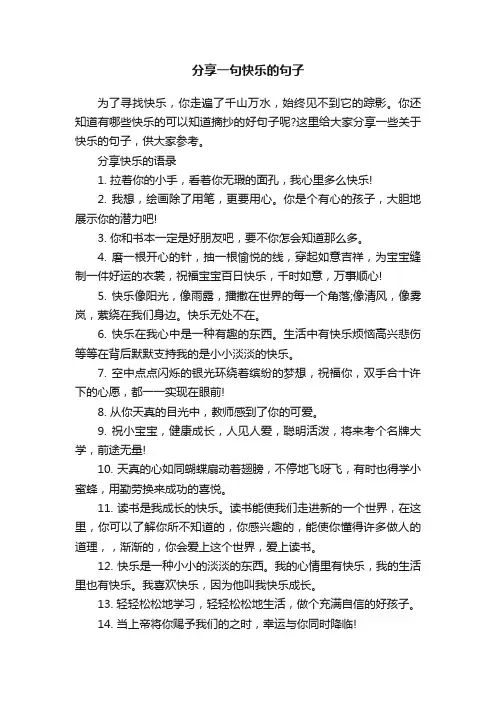 分享一句快乐的句子

为了寻找快乐，你走遍了千山万水，始终见不到它的踪影。你还知道有哪些快乐的可以知道摘抄的好句子呢?这里给大家分享一些关于快乐的句子，供大家参考。

分享快乐的语录

1. 拉着你的小手，看着你无瑕的面孔，我心里多么快乐!

2. 我想，绘画除了用笔，更要用心。你是个有心的孩子，大胆地展示你的潜力吧!

3. 你和书本一定是好朋友吧，要不你怎会知道那么多。

4. 磨一根开心的针，抽一根愉悦的线，穿起如意吉祥，为宝宝缝制一件好运的衣裳，祝福宝宝百日快乐，千时如意，万事顺心!

5. 快乐像阳光，像雨露，播撒在世界的每一个角落;像清风，像雾岚，萦绕在我们身边。快乐无处不在。

6. 快乐在我心中是一种有趣的东西。生活中有快乐烦恼高兴悲伤等等在背后默默支持我的是小小淡淡的快乐。

7. 空中点点闪烁的银光环绕着缤纷的梦想，祝福你，双手合十许下的心愿，都一一实现在眼前!

8. 从你天真的目光中，教师感到了你的可爱。

9. 祝小宝宝，健康成长，人见人爱，聪明活泼，将来考个名牌大学，前途无量!

10. 天真的心如同蝴蝶扇动着翅膀，不停地飞呀飞，有时也得学小蜜蜂，用勤劳换来成功的喜悦。

11. 读书是我成长的快乐。读书能使我们走进新的一个世界，在这里，你可以了解你所不知道的，你感兴趣的，能使你懂得许多做人的道理，，渐渐的，你会爱上这个世界，爱上读书。

12. 快乐是一种小小的淡淡的东西。我的心情里有快乐，我的生活里也有快乐。我喜欢快乐，因为他叫我快乐成长。

13. 轻轻松松地学习，轻轻松松地生活，做个充满自信的好孩子。

14. 当上帝将你赐予我们的之时，幸运与你同时降临!